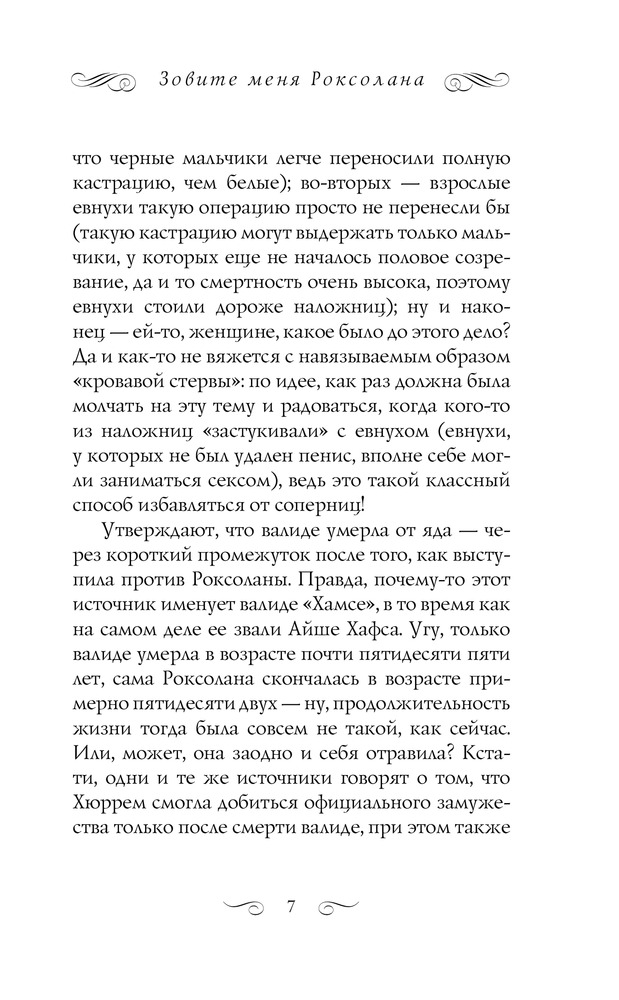 Зовите меня Роксолана

что черные мальчики легче переносили полную кастрацию, чем белые); во-вторых — взрослые евнухи такую операцию просто не перенесли бы (такую кастрацию могут выдержать только мальчики, у которых еще не началось половое созревание, да и то смертность очень высока, поэтому евнухи стоили дороже наложниц); ну и наконец — ей-то, женщине, какое было до этого дело? Да и как-то не вяжется с навязываемым образом «кровавой стервы»: по идее, как раз должна была молчать на эту тему и радоваться, когда кого-то из наложниц «застукивали» с евнухом (евнухи, у которых не был удален пенис, вполне себе могли заниматься сексом), ведь это такой классный способ избавляться от соперниц!

Утверждают, что валиде умерла от яда — через короткий промежуток после того, как выступила против Роксоланы. Правда, почему-то этот источник именует валиде «Хамсе», в то время как на самом деле ее звали Айше Хафса. Угу, только валиде умерла в возрасте почти пятидесяти пяти лет, сама Роксолана скончалась в возрасте примерно пятидесяти двух — ну, продолжительность жизни тогда была совсем не такой, как сейчас. Или, может, она заодно и себя отравила? Кстати, одни и те же источники говорят о том, что Хюррем смогла добиться официального замужества только после смерти валиде, при этом также

7